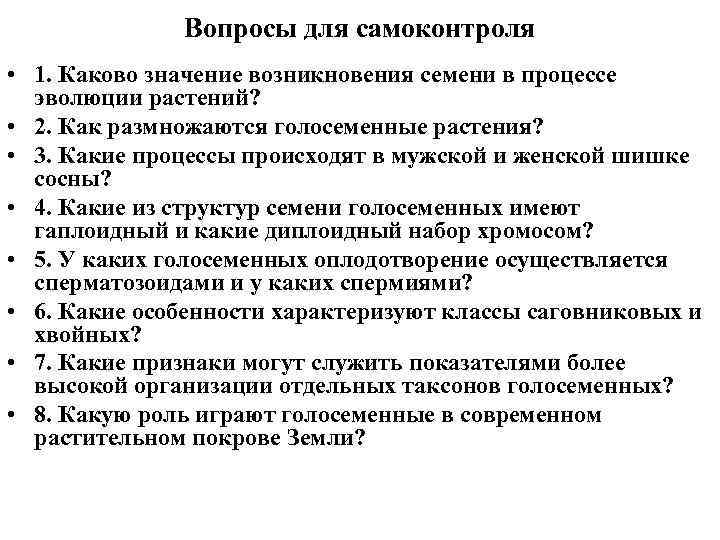 Вопросы для самоконтроля

• 1. Каково значение возникновения семени в процессе эволюции растений?
• 2. Как размножаются голосеменные растения?
• 3. Какие процессы происходят в мужской и женской шишке сосны?
• 4. Какие из структур семени голосеменных имеют гаплоидный и какие диплоидный набор хромосом?
• 5. У каких голосеменных оплодотворение осуществляется сперматозоидами и у каких спермиями?
• 6. Какие особенности характеризуют классы саговниковых и хвойных?
• 7. Какие признаки могут служить показателями более высокой организации отдельных таксонов голосеменных?
• 8. Какую роль играют голосеменные в современном растительном покрове Земли?